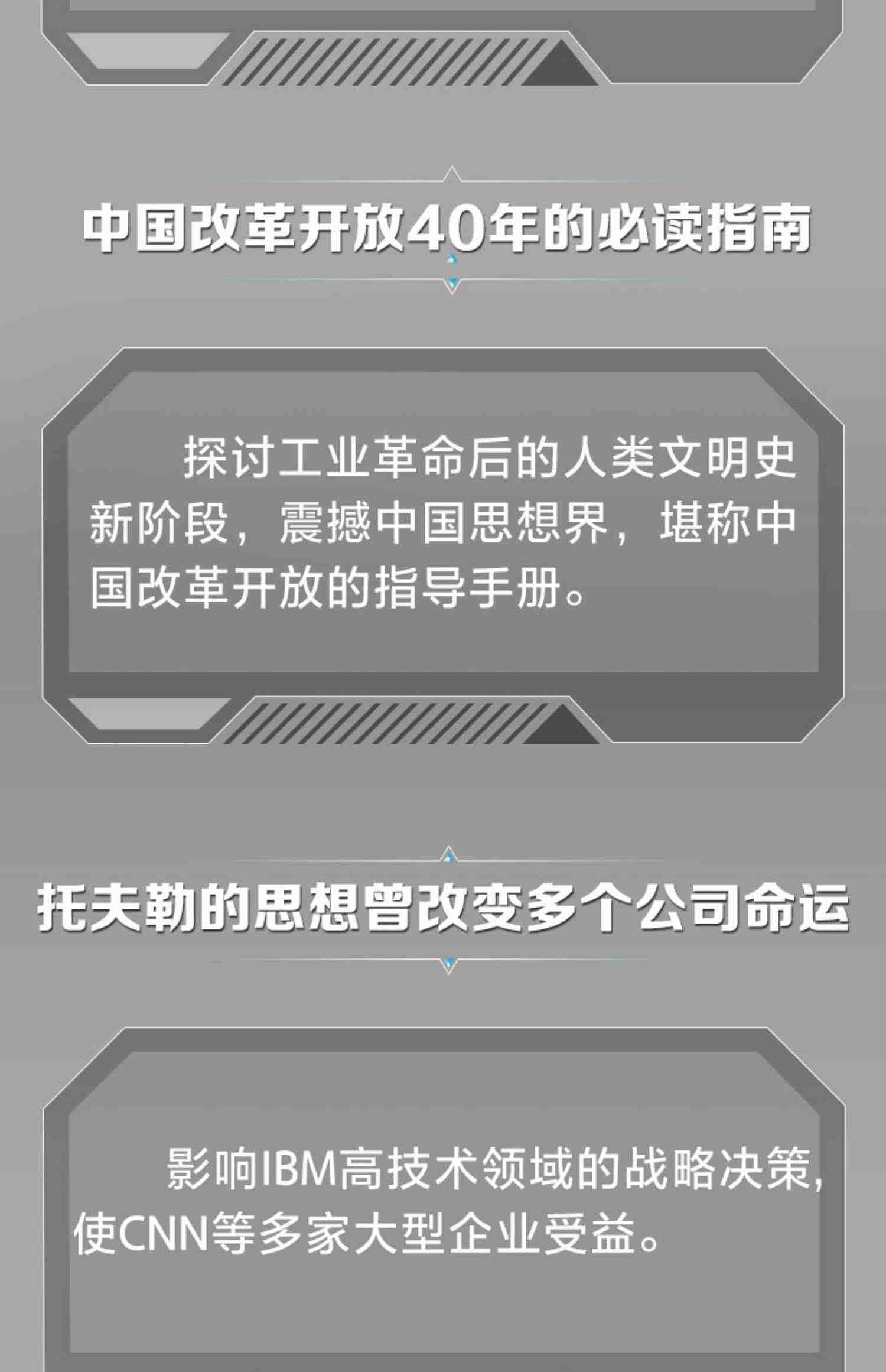 中国改革开放40年的必读指南

探讨工业革命后的人类文明史新阶段，震撼中国思想界，堪称中国改革开放的指导手册。

托夫勒的思想曾改变多个公司命运

影响IBM高技术领域的战略决策，使CNN等多家大型企业受益。